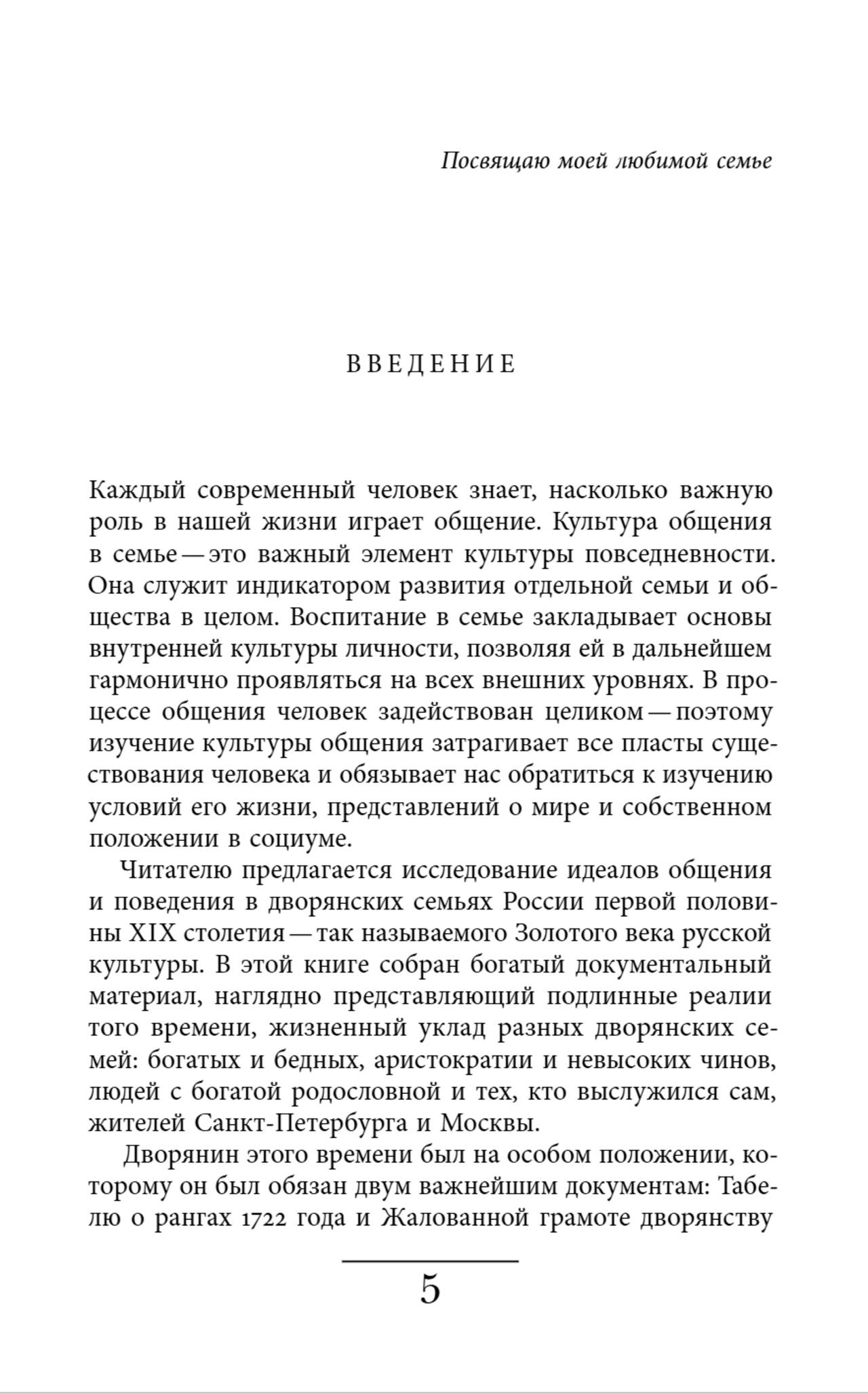 Посвящаю моей любимой семье

ВВЕДЕНИЕ

Каждый современный человек знает, насколько важную роль в нашей жизни играет общение. Культура общения в семье — это важный элемент культуры повседневности. Она служит индикатором развития отдельной семьи и общества в целом. Воспитание в семье закладывает основы внутренней культуры личности, позволяя ей в дальнейшем гармонично проявляться на всех внешних уровнях. В процессе общения человек задействован целиком — поэтому изучение культуры общения затрагивает все пласты существования человека и обязывает нас обратиться к изучению условий его жизни, представлений о мире и собственном положении в социуме.

Читателю предлагается исследование идеалов общения и поведения в дворянских семьях России первой половины XIX столетия — так называемого Золотого века русской культуры. В этой книге собран богатый документальный материал, наглядно представляющий подлинные реалии того времени, жизненный уклад разных дворянских семей: богатых и бедных, аристократии и невысоких чинов, людей с богатой родословной и тех, кто выслужился сам, жителей Санкт-Петербурга и Москвы.

Дворянин этого времени был на особом положении, которому он был обязан двум важнейшим документам: Табелю о рангах 1722 года и Жалованной грамоте дворянству

5